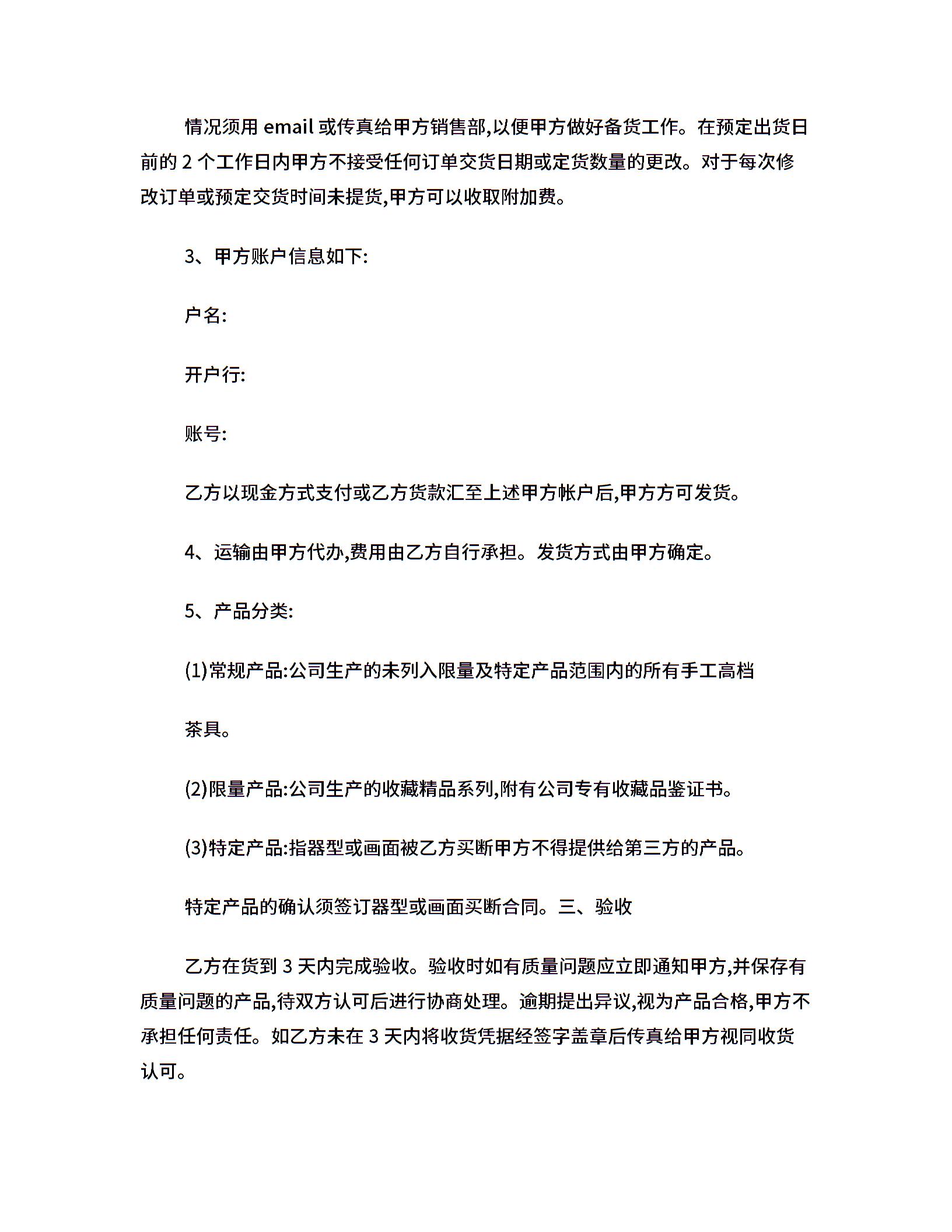 情况须用 email 或传真给甲方销售部,以便甲方做好备货工作。在预定出货日前的 2 个工作日内甲方不接受任何订单交货日期或定货数量的更改。对于每次修改订单或预定交货时间未提货,甲方可以收取附加费。

3、甲方账户信息如下:

户名:

开户行:

账号:

乙方以现金方式支付或乙方货款汇至上述甲方帐户后,甲方方可发货。

4、运输由甲方代办,费用由乙方自行承担。发货方式由甲方确定。

5、产品分类:

(1)常规产品:公司生产的未列入限量及特定产品范围内的所有手工高档

茶具。

(2)限量产品:公司生产的收藏精品系列,附有公司专有收藏品鉴证书。

(3)特定产品:指器型或画面被乙方买断甲方不得提供给第三方的产品。

特定产品的确认须签订器型或画面买断合同。三、验收

乙方在货到 3 天内完成验收。验收时如有质量问题应立即通知甲方,并保存有质量问题的产品,待双方认可后进行协商处理。逾期提出异议,视为产品合格,甲方不承担任何责任。如乙方未在 3 天内将收货凭据经签字盖章后传真给甲方视同收货认可。